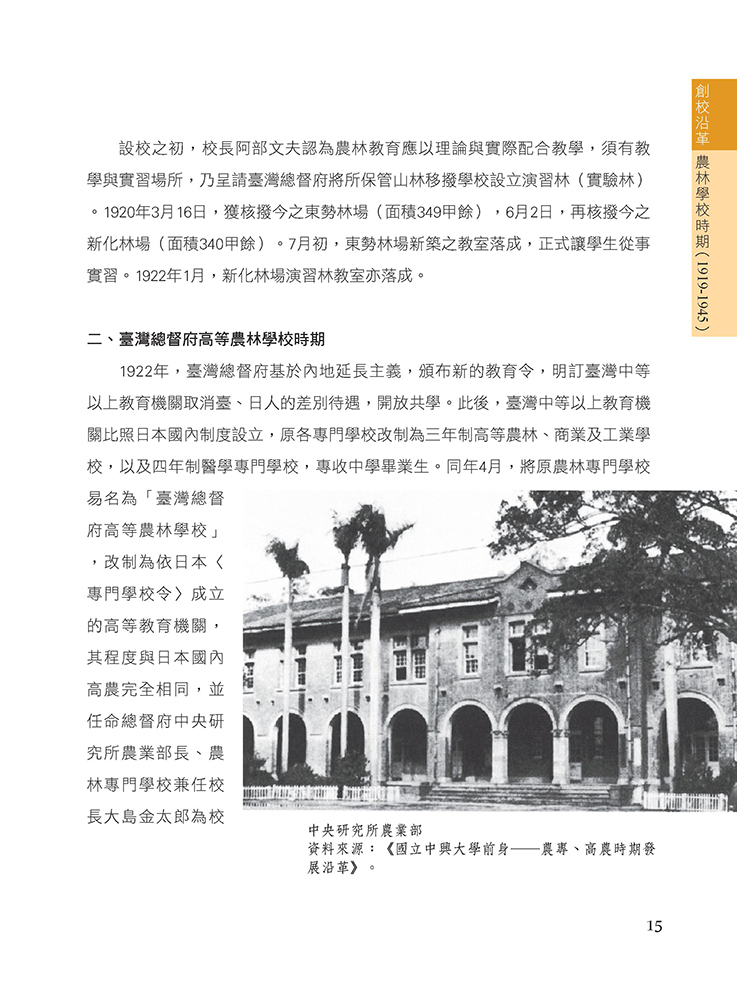 創校沿革

農林學校時期(1919-1945)

設校之初，校長阿部文夫認為農林教育應以理論與實際配合教學，須有教學與實習場所，乃呈請臺灣總督府將所保管山林移撥學校設立演習林（實驗林）。1920年3月16日，獲核撥今之東勢林場（面積349甲餘），6月2日，再核撥今之新化林場（面積340甲餘）。7月初，東勢林場新築之教室落成，正式讓學生從事實習。1922年1月，新化林場演習林教室亦落成。

二、臺灣總督府高等農林學校時期

1922年，臺灣總督府基於內地延長主義，頒布新的教育令，明訂臺灣中等以上教育機關取消臺、日人的差別待遇，開放共學。此後，臺灣中等以上教育機關比照日本國內制度設立，原各專門學校改制為三年制高等農林、商業及工業學校，以及四年制醫學專門學校，專收中學畢業生。同年4月，將原農林專門學校易名為「臺灣總督府高等農林學校」，改制為依日本〈專門學校令〉成立的高等教育機關，其程度與日本國內高農完全相同，並任命總督府中央研究所農業部長、農林專門學校兼任校長大島金太郎為校

中央研究所農業部
資料來源：《國立中興大學前身——農專、高農時期發展沿革》。

15